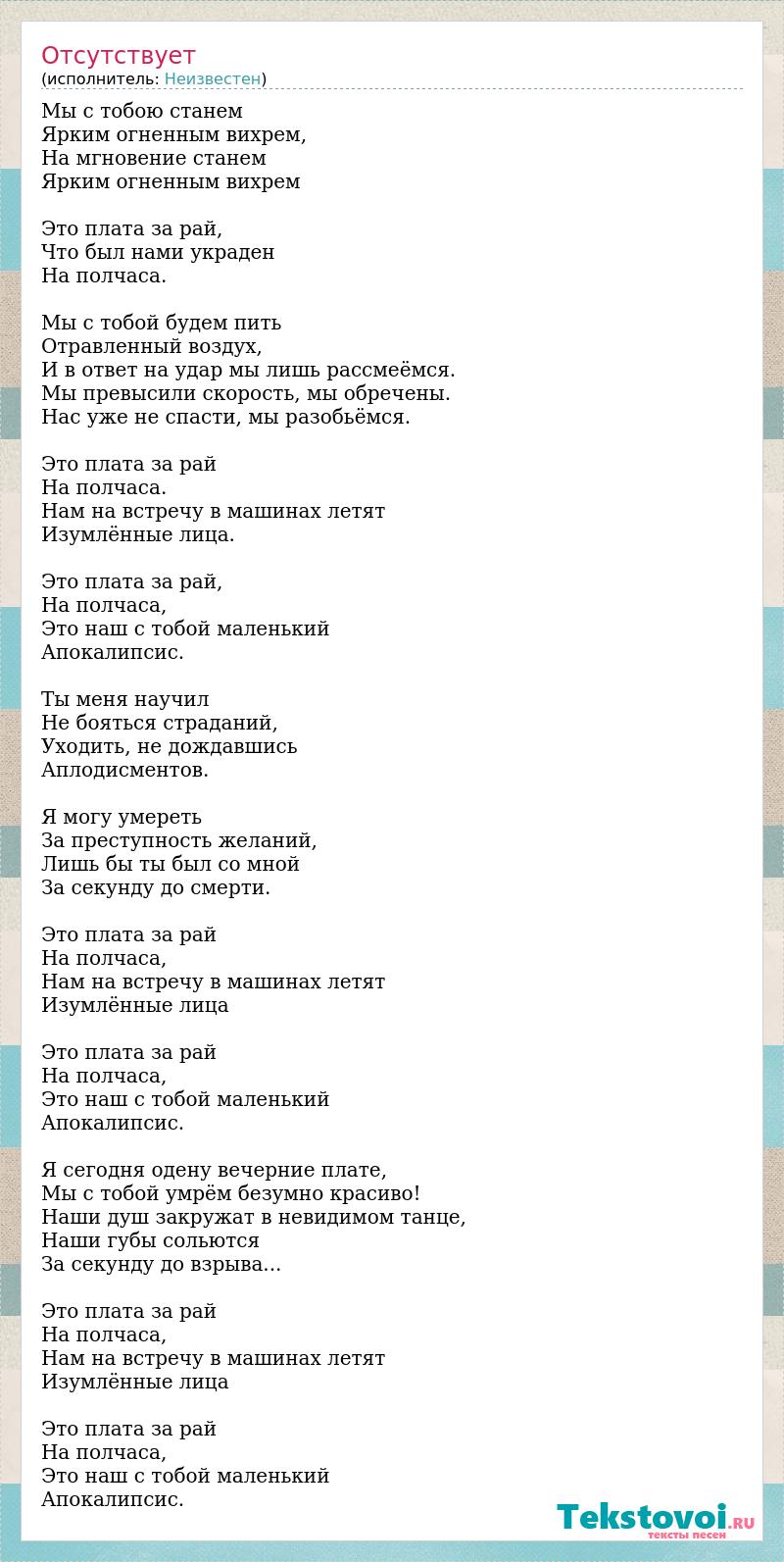 Отсутствует
(исполнитель: Неизвестен)

Мы с тобою станем
Ярким огненным вихрем,
На мгновение станем
Ярким огненным вихрем

Это плата за рай,
Что был нами украден
На полчаса.

Мы с тобой будем пить
Отравленный воздух,
И в ответ на удар мы лишь рассмеёмся.
Мы превысили скорость, мы обречены.
Нас уже не спасти, мы разобьёмся.

Это плата за рай
На полчаса.
Нам на встречу в машинах летят
Изумлённые лица.

Это плата за рай,
На полчаса,
Это наш с тобой маленький
Апокалипсис.

Ты меня научил
Не бояться страданий,
Уходить, не дождавшись
Аплодисментов.

Я могу умереть
За преступность желаний,
Лишь бы ты был со мной
За секунду до смерти.

Это плата за рай
На полчаса,
Нам на встречу в машинах летят
Изумлённые лица

Это плата за рай
На полчаса,
Это наш с тобой маленький
Апокалипсис.

Я сегодня одену вечерние плате,
Мы с тобой умрём безумно красиво!
Наши душ закружат в невидимом танце,
Наши губы сольются
За секунду до взрыва...

Это плата за рай
На полчаса,
Нам на встречу в машинах летят
Изумлённые лица

Это плата за рай
На полчаса,
Это наш с тобой маленький
Апокалипсис.

Tekstovoi.RU
тексты песен